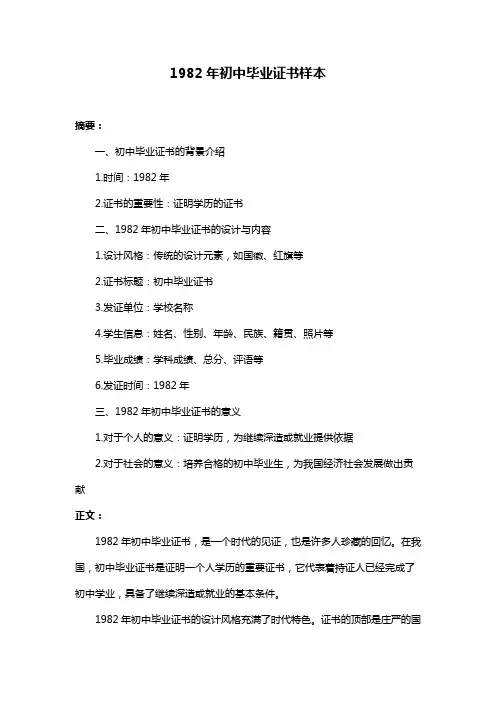 1982 年初中毕业证书样本

摘要：

一、初中毕业证书的背景介绍

1.时间：1982 年

2.证书的重要性：证明学历的证书

二、1982 年初中毕业证书的设计与内容

1.设计风格：传统的设计元素，如国徽、红旗等

2.证书标题：初中毕业证书

3.发证单位：学校名称

4.学生信息：姓名、性别、年龄、民族、籍贯、照片等

5.毕业成绩：学科成绩、总分、评语等

6.发证时间：1982 年

三、1982 年初中毕业证书的意义

1.对于个人的意义：证明学历，为继续深造或就业提供依据

2.对于社会的意义：培养合格的初中毕业生，为我国经济社会发展做出贡献

正文：

1982 年初中毕业证书，是一个时代的见证，也是许多人珍藏的回忆。在我国，初中毕业证书是证明一个人学历的重要证书，它代表着持证人已经完成了初中学业，具备了继续深造或就业的基本条件。

1982 年初中毕业证书的设计风格充满了时代特色。证书的顶部是庄严的国